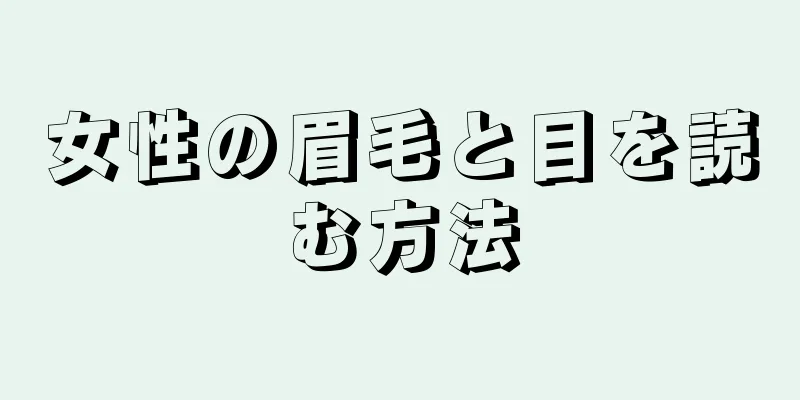 女性の眉毛と目を読む方法